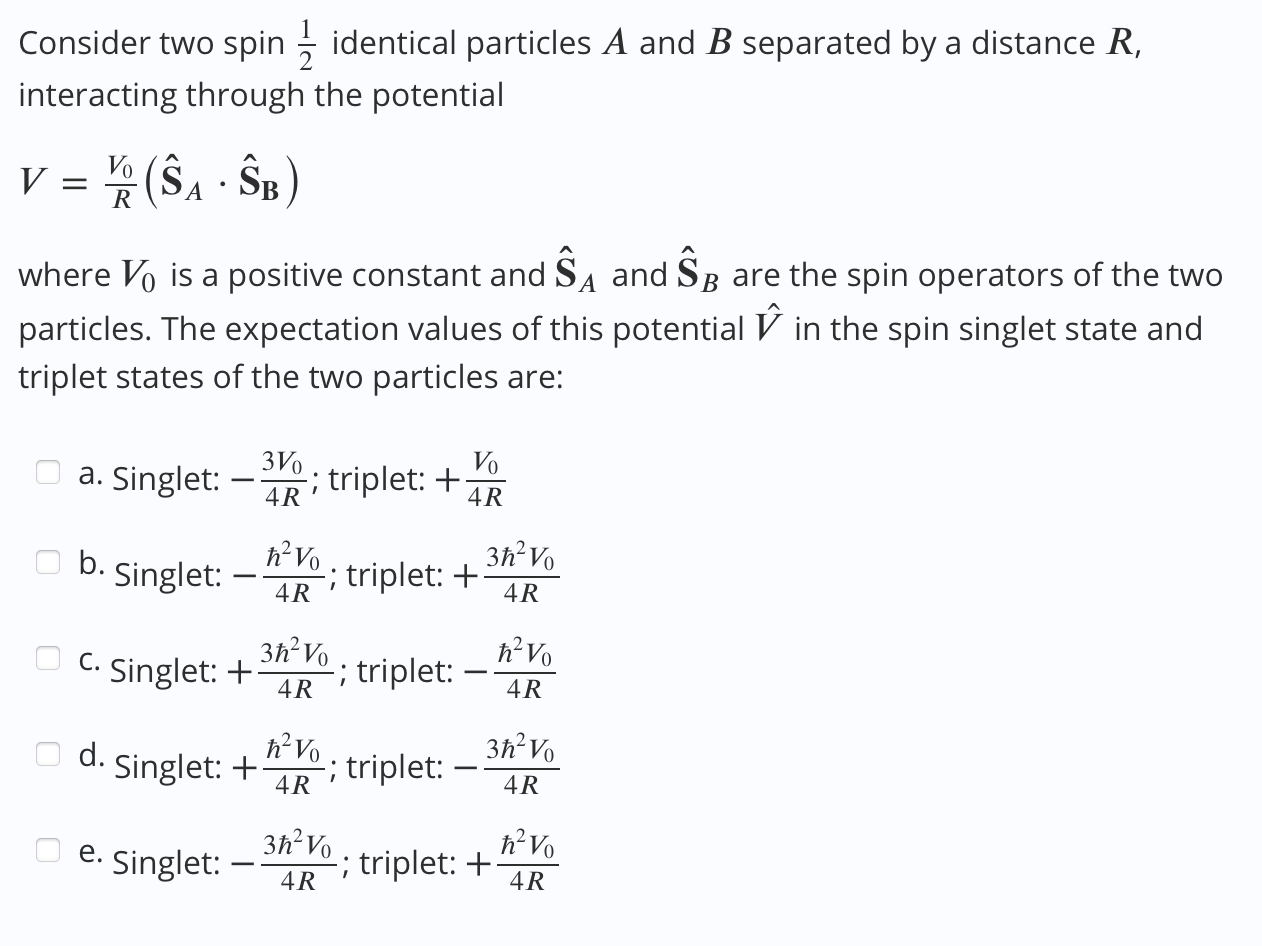 Consider two spin $\frac{1}{2}$ identical particles $A$ and $B$ separated by a distance $R$, interacting through the potential

$V = \frac{V_0}{R}\left(\hat{\mathbf{S}}_A \cdot \hat{\mathbf{S}}_{\mathbf{B}}\right)$

where $V_0$ is a positive constant and $\hat{\mathbf{S}}_A$ and $\hat{\mathbf{S}}_B$ are the spin operators of the two particles. The expectation values of this potential $\hat{V}$ in the spin singlet state and triplet states of the two particles are:

a. Singlet: $-\frac{3V_0}{4R}$; triplet: $+\frac{V_0}{4R}$

b. Singlet: $-\frac{\hbar^2 V_0}{4R}$; triplet: $+\frac{3\hbar^2 V_0}{4R}$

c. Singlet: $+\frac{3\hbar^2 V_0}{4R}$; triplet: $-\frac{\hbar^2 V_0}{4R}$

d. Singlet: $+\frac{\hbar^2 V_0}{4R}$; triplet: $-\frac{3\hbar^2 V_0}{4R}$

e. Singlet: $-\frac{3\hbar^2 V_0}{4R}$; triplet: $+\frac{\hbar^2 V_0}{4R}$